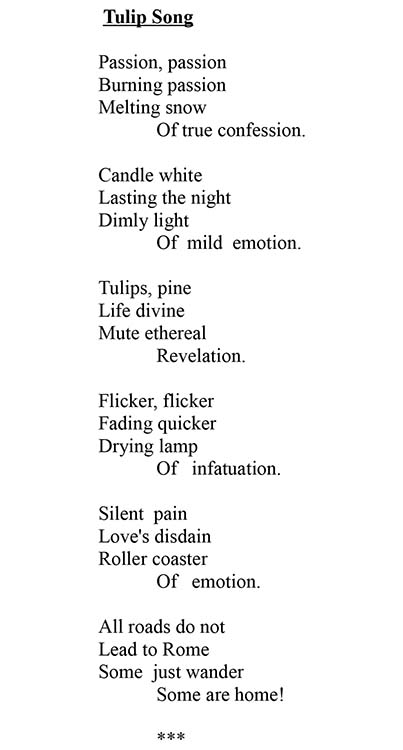 Tulip Song

Passion, passion
Burning passion
Melting snow
Of true confession.

Candle white
Lasting the night
Dimly light
Of mild emotion.

Tulips, pine
Life divine
Mute ethereal
Revelation.

Flicker, flicker
Fading quicker
Drying lamp
Of infatuation.

Silent pain
Love's disdain
Roller coaster
Of emotion.

All roads do not
Lead to Rome
Some just wander
Some are home!

***